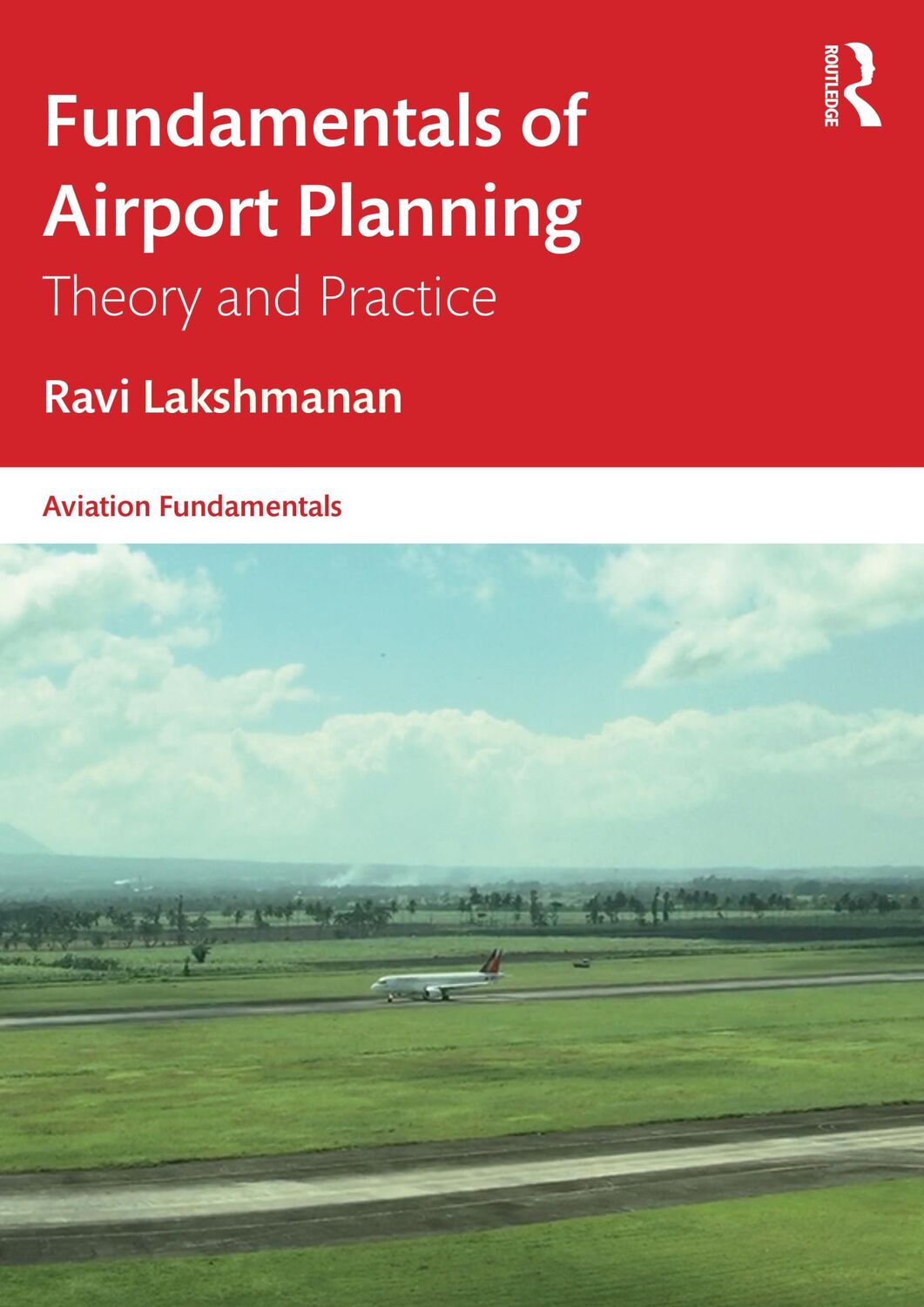 ROUTLEDGE

Fundamentals of Airport Planning

Theory and Practice

Ravi Lakshmanan

Aviation Fundamentals